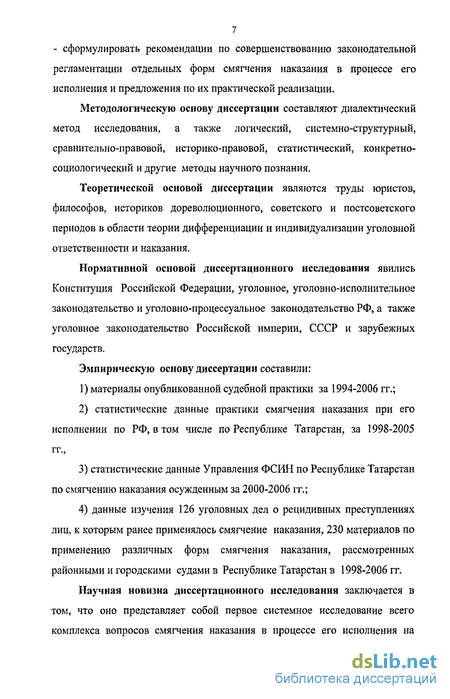 7

- сформулировать рекомендации по совершенствованию законодательной регламентации отдельных форм смягчения наказания в процессе его исполнения и предложения по их практической реализации.

Методологическую основу диссертации составляют диалектический метод исследования, а также логический, системно-структурный, сравнительно-правовой, историко-правовой, статистический, конкретно-социологический и другие методы научного познания.

Теоретической основой диссертации являются труды юристов, философов, историков дореволюционного, советского и постсоветского периодов в области теории дифференциации и индивидуализации уголовной ответственности и наказания.

Нормативной основой диссертационного исследования явились Конституция Российской Федерации, уголовное, уголовно-исполнительное законодательство и уголовно-процессуальное законодательство РФ, а также уголовное законодательство Российской империи, СССР и зарубежных государств.

Эмпирическую основу диссертации составили:

1) материалы опубликованной судебной практики за 1994-2006 гг.;

2) статистические данные практики смягчения наказания при его исполнении по РФ, в том числе по Республике Татарстан, за 1998-2005 гг.,

3) статистические данные Управления ФСИН по Республике Татарстан по смягчению наказания осужденным за 2000-2006 гг.;

4) данные изучения 126 уголовных дел о рецидивных преступлениях лиц, к которым ранее применялось смягчение наказания, 230 материалов по применению различных форм смягчения наказания, рассмотренных районными и городскими судами в Республике Татарстан в 1998-2006 гг.

Научная новизна диссертационного исследования заключается в том, что оно представляет собой первое системное исследование всего комплекса вопросов смягчения наказания в процессе его исполнения на

dsLib.net
библиотека диссертаций